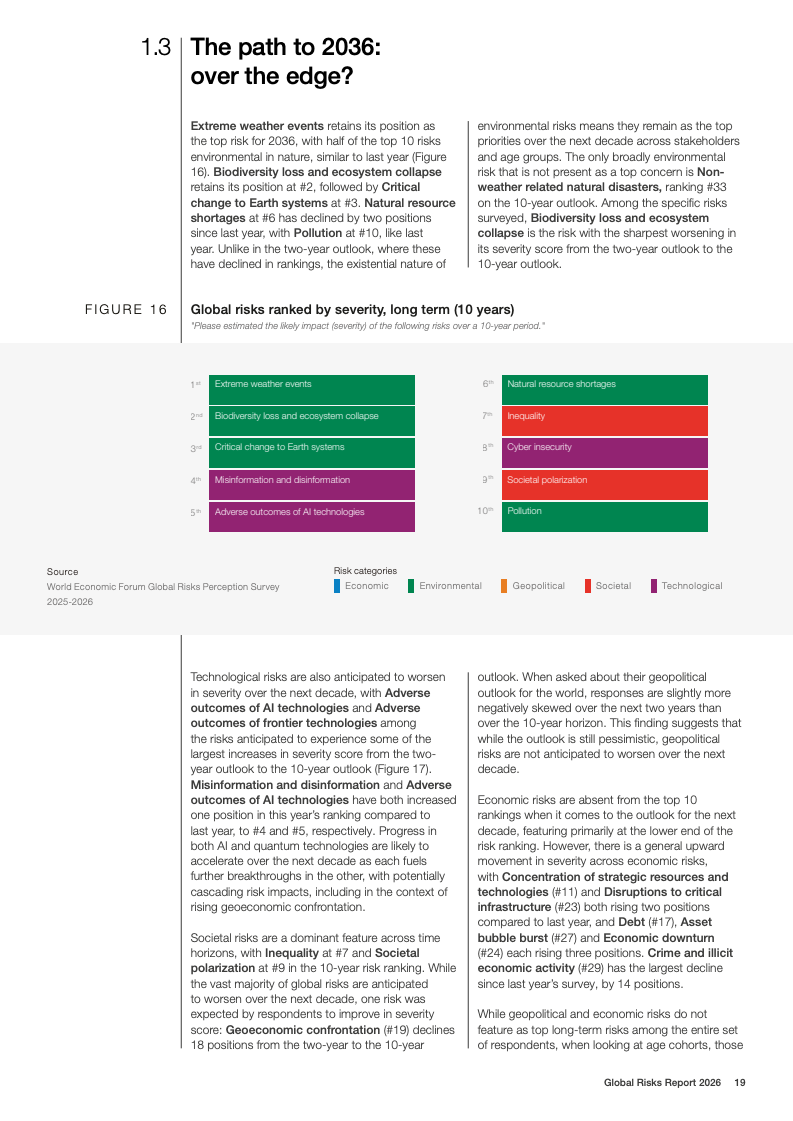 1.3 The path to 2036: over the edge?

Extreme weather events retains its position as the top risk for 2036, with half of the top 10 risks environmental in nature, similar to last year (Figure 16). Biodiversity loss and ecosystem collapse retains its position at #2, followed by Critical change to Earth systems at #3. Natural resource shortages at #6 has declined by two positions since last year, with Pollution at #10, like last year. Unlike in the two-year outlook, where these have declined in rankings, the existential nature of environmental risks means they remain as the top priorities over the next decade across stakeholders and age groups. The only broadly environmental risk that is not present as a top concern is Non-weather related natural disasters, ranking #33 on the 10-year outlook. Among the specific risks surveyed, Biodiversity loss and ecosystem collapse is the risk with the sharpest worsening in its severity score from the two-year outlook to the 10-year outlook.

FIGURE 16 Global risks ranked by severity, long term (10 years)

"Please estimated the likely impact (severity) of the following risks over a 10-year period."

1st Extreme weather events
2nd Biodiversity loss and ecosystem collapse
3rd Critical change to Earth systems
4th Misinformation and disinformation
5th Adverse outcomes of AI technologies

6th Natural resource shortages
7th Inequality
8th Cyber insecurity
9th Societal polarization
10th Pollution

Source
World Economic Forum Global Risks Perception Survey 2025-2026

Risk categories
Economic Environmental Geopolitical Societal Technological

Technological risks are also anticipated to worsen in severity over the next decade, with Adverse outcomes of AI technologies and Adverse outcomes of frontier technologies among the risks anticipated to experience some of the largest increases in severity score from the two-year outlook to the 10-year outlook (Figure 17). Misinformation and disinformation and Adverse outcomes of AI technologies have both increased one position in this year's ranking compared to last year, to #4 and #5, respectively. Progress in both AI and quantum technologies are likely to accelerate over the next decade as each fuels further breakthroughs in the other, with potentially cascading risk impacts, including in the context of rising geoeconomic confrontation.

Societal risks are a dominant feature across time horizons, with Inequality at #7 and Societal polarization at #9 in the 10-year risk ranking. While the vast majority of global risks are anticipated to worsen over the next decade, one risk was expected by respondents to improve in severity score: Geoeconomic confrontation (#19) declines 18 positions from the two-year to the 10-year outlook. When asked about their geopolitical outlook for the world, responses are slightly more negatively skewed over the next two years than over the 10-year horizon. This finding suggests that while the outlook is still pessimistic, geopolitical risks are not anticipated to worsen over the next decade.

Economic risks are absent from the top 10 rankings when it comes to the outlook for the next decade, featuring primarily at the lower end of the risk ranking. However, there is a general upward movement in severity across economic risks, with Concentration of strategic resources and technologies (#11) and Disruptions to critical infrastructure (#23) both rising two positions compared to last year, and Debt (#17), Asset bubble burst (#27) and Economic downturn (#24) each rising three positions. Crime and illicit economic activity (#29) has the largest decline since last year's survey, by 14 positions.

While geopolitical and economic risks do not feature as top long-term risks among the entire set of respondents, when looking at age cohorts, those

Global Risks Report 2026 19